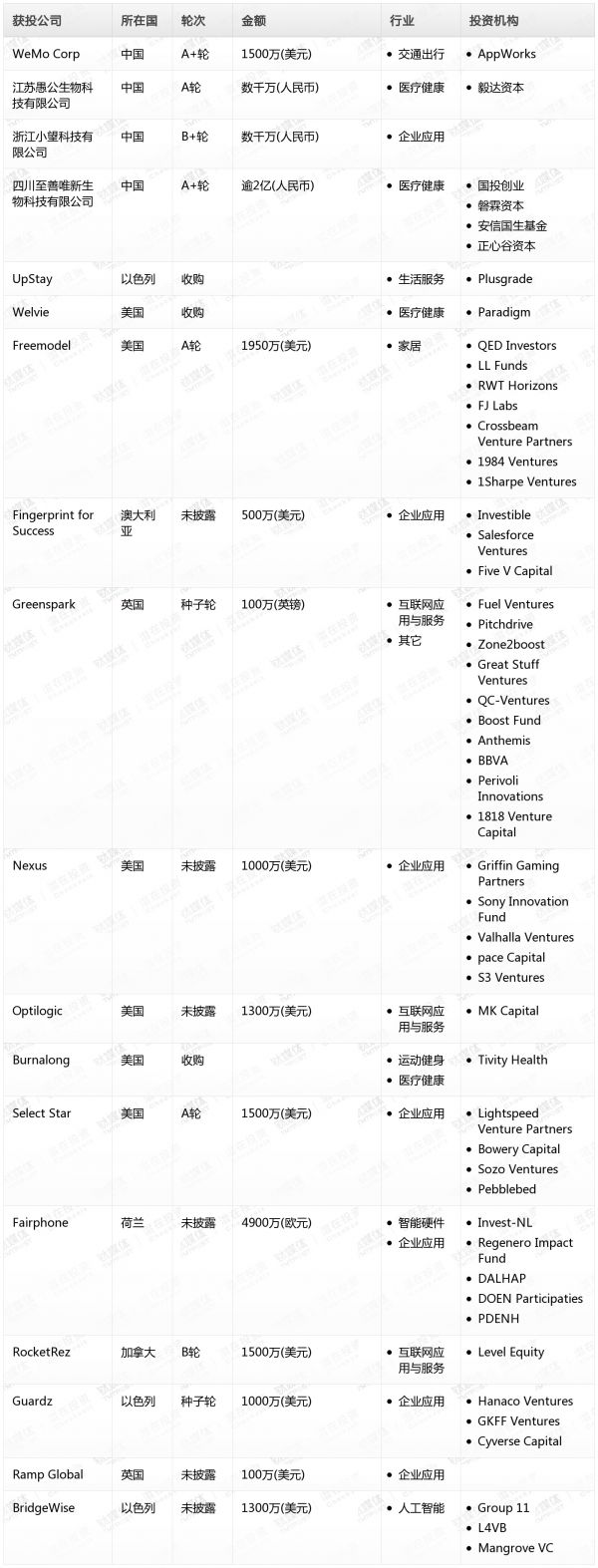 | 获投公司 | 所在国 | 轮次 | 金额 | 行业 | 投资机构 |
|---|---|---|---|---|---|
| WeMo Corp | 中国 | A+轮 | 1500万(美元) | • 交通出行 | • AppWorks |
| 江苏愚公生物科技有限公司 | 中国 | A轮 | 数千万(人民币) | • 医疗健康 | • 毅达资本 |
| 浙江小望科技有限公司 | 中国 | B+轮 | 数千万(人民币) | • 企业应用 | |
| 四川至善唯新生物科技有限公司 | 中国 | A+轮 | 逾2亿(人民币) | • 医疗健康 | • 国投创业 • 磐霖资本 • 安信国生基金 • 正心谷资本 |
| UpStay | 以色列 | 收购 | | • 生活服务 | • Plusgrade |
| Welvie | 美国 | 收购 | | • 医疗健康 | • Paradigm |
| Freemodel | 美国 | A轮 | 1950万(美元) | • 家居 | • QED Investors • LL Funds • RWT Horizons • FJ Labs • Crossbeam Venture Partners • 1984 Ventures • 1Sharpe Ventures |
| Fingerprint for Success | 澳大利亚 | 未披露 | 500万(美元) | • 企业应用 | • Investible • Salesforce Ventures • Five V Capital |
| Greenspark | 英国 | 种子轮 | 100万(英镑) | • 互联网应用与服务 • 其它 | • Fuel Ventures • Pitchdrive • Zone2boost • Great Stuff Ventures • QC-Ventures • Boost Fund • Anthemis • BBVA • Perivoli Innovations • 1818 Venture Capital |
| Nexus | 美国 | 未披露 | 1000万(美元) | • 企业应用 | • Griffin Gaming Partners • Sony Innovation Fund • Valhalla Ventures • pace Capital • S3 Ventures |
| Optilogic | 美国 | 未披露 | 1300万(美元) | • 互联网应用与服务 | • MK Capital |
| Burnalong | 美国 | 收购 | | • 运动健身 • 医疗健康 | • Tivity Health |
| Select Star | 美国 | A轮 | 1500万(美元) | • 企业应用 | • Lightspeed Venture Partners • Bowery Capital • Sozo Ventures • Pebblebed |
| Fairphone | 荷兰 | 未披露 | 4900万(欧元) | • 智能硬件 • 企业应用 | • Invest-NL • Regenero Impact Fund • DALHAP • DOEN Participaties • PDENH |
| RocketRez | 加拿大 | B轮 | 1500万(美元) | • 互联网应用与服务 | • Level Equity |
| Guardz | 以色列 | 种子轮 | 1000万(美元) | • 企业应用 | • Hanaco Ventures • GKFF Ventures • Cyverse Capital |
| Ramp Global | 英国 | 未披露 | 100万(美元) | • 企业应用 | |
| BridgeWise | 以色列 | 未披露 | 1300万(美元) | • 人工智能 | • Group 11 • L4VB • Mangrove VC |